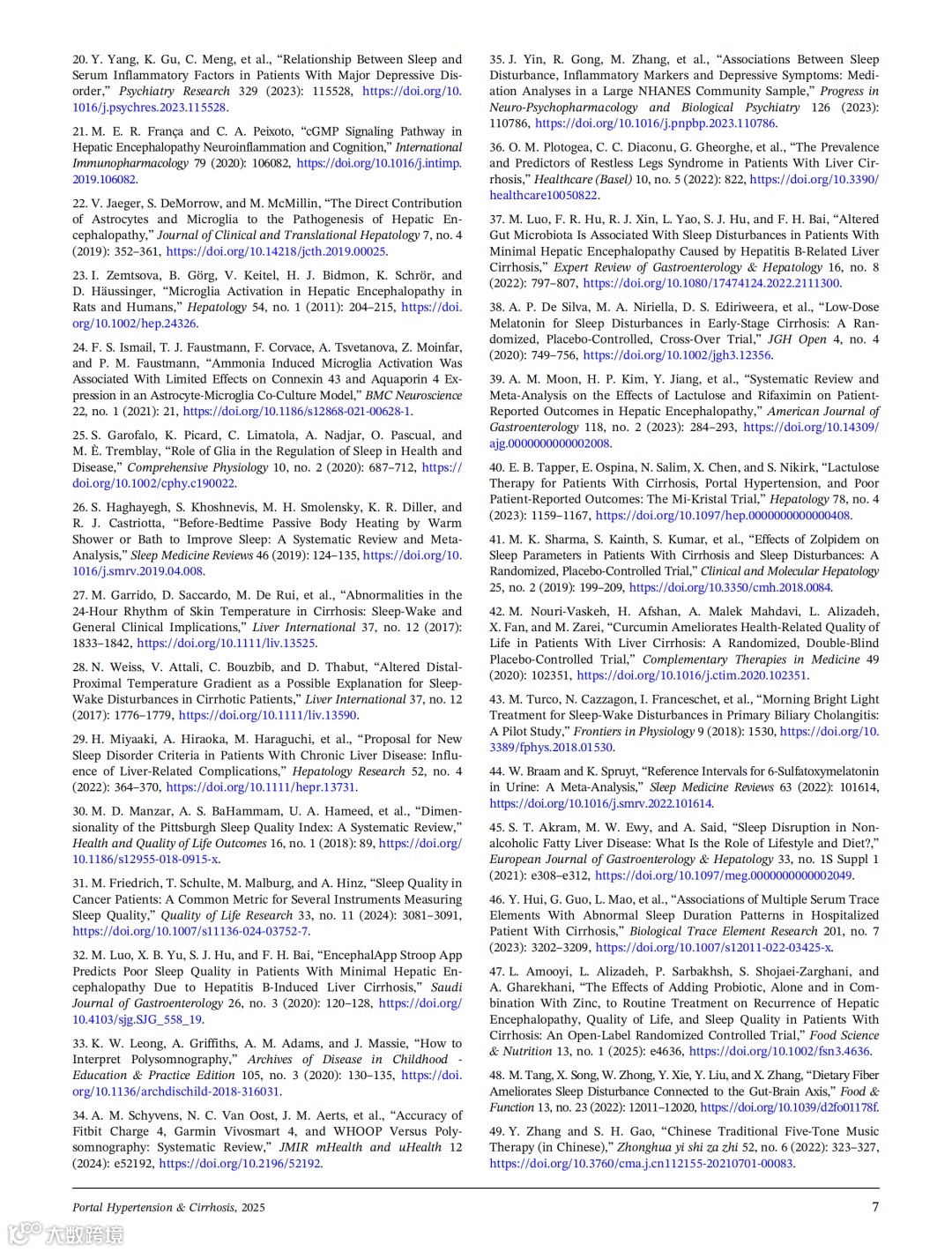 20. Y. Yang, K. Gu, C. Meng, et al., "Relationship Between Sleep and Serum Inflammatory Factors in Patients With Major Depressive Disorder," Psychiatry Research 329 (2023): 115528, https://doi.org/10.1016/j.psychres.2023.115528.

21. M. E. R. França and C. A. Peixoto, "cGMP Signaling Pathway in Hepatic Encephalopathy Neuroinflammation and Cognition," International Immunopharmacology 79 (2020): 106082, https://doi.org/10.1016/j.intimp.2019.106082.

22. V. Jaeger, S. DeMorrow, and M. McMillin, "The Direct Contribution of Astrocytes and Microglia to the Pathogenesis of Hepatic Encephalopathy," Journal of Clinical and Translational Hepatology 7, no. 4 (2019): 352–361, https://doi.org/10.14218/jcth.2019.00025.

23. I. Zemtsova, B. Görg, V. Keitel, H. J. Bidmon, K. Schrör, and D. Häussinger, "Microglia Activation in Hepatic Encephalopathy in Rats and Humans," Hepatology 54, no. 1 (2011): 204–215, https://doi.org/10.1002/hep.24326.

24. F. S. Ismail, T. J. Faustmann, F. Corvace, A. Tsvetanova, Z. Moinfar, and P. M. Faustmann, "Ammonia Induced Microglia Activation Was Associated With Limited Effects on Connexin 43 and Aquaporin 4 Expression in an Astrocyte-Microglia Co-Culture Model," BMC Neuroscience 22, no. 1 (2021): 21, https://doi.org/10.1186/s12868-021-00628-1.

25. S. Garofalo, K. Picard, C. Limatola, A. Nadjar, O. Pascual, and M. È. Tremblay, "Role of Glia in the Regulation of Sleep in Health and Disease," Comprehensive Physiology 10, no. 2 (2020): 687–712, https://doi.org/10.1002/cphy.c190022.

26. S. Haghayegh, S. Khoshnevis, M. H. Smolensky, K. R. Diller, and R. J. Castriotta, "Before-Bedtime Passive Body Heating by Warm Shower or Bath to Improve Sleep: A Systematic Review and Meta-Analysis," Sleep Medicine Reviews 46 (2019): 124–135, https://doi.org/10.1016/j.smrv.2019.04.008.

27. M. Garrido, D. Saccardo, M. De Rui, et al., "Abnormalities in the 24-Hour Rhythm of Skin Temperature in Cirrhosis: Sleep-Wake and General Clinical Implications," Liver International 37, no. 12 (2017): 1833–1842, https://doi.org/10.1111/liv.13525.

28. N. Weiss, V. Attali, C. Bouzbib, and D. Thabut, "Altered Distal-Proximal Temperature Gradient as a Possible Explanation for Sleep-Wake Disturbances in Cirrhotic Patients," Liver International 37, no. 12 (2017): 1776–1779, https://doi.org/10.1111/liv.13590.

29. H. Miyaaki, A. Hiraoka, M. Haraguchi, et al., "Proposal for New Sleep Disorder Criteria in Patients With Chronic Liver Disease: Influence of Liver-Related Complications," Hepatology Research 52, no. 4 (2022): 364–370, https://doi.org/10.1111/hepr.13731.

30. M. D. Manzar, A. S. BaHammam, U. A. Hameed, et al., "Dimensionality of the Pittsburgh Sleep Quality Index: A Systematic Review," Health and Quality of Life Outcomes 16, no. 1 (2018): 89, https://doi.org/10.1186/s12955-018-0915-x.

31. M. Friedrich, T. Schulte, M. Malburg, and A. Hinz, "Sleep Quality in Cancer Patients: A Common Metric for Several Instruments Measuring Sleep Quality," Quality of Life Research 33, no. 11 (2024): 3081–3091, https://doi.org/10.1007/s11136-024-03752-7.

32. M. Luo, X. B. Yu, S. J. Hu, and F. H. Bai, "EncephalApp Stroop App Predicts Poor Sleep Quality in Patients With Minimal Hepatic Encephalopathy Due to Hepatitis B-Induced Liver Cirrhosis," Saudi Journal of Gastroenterology 26, no. 3 (2020): 120–128, https://doi.org/10.4103/sjg.SJG_558_19.

33. K. W. Leong, A. Griffiths, A. M. Adams, and J. Massie, "How to Interpret Polysomnography," Archives of Disease in Childhood - Education & Practice Edition 105, no. 3 (2020): 130–135, https://doi.org/10.1136/archdischild-2018-316031.

34. A. M. Schyvens, N. C. Van Oost, J. M. Aerts, et al., "Accuracy of Fitbit Charge 4, Garmin Vivosmart 4, and WHOOP Versus Polysomnography: Systematic Review," JMIR mHealth and uHealth 12 (2024): e52192, https://doi.org/10.2196/52192.

35. J. Yin, R. Gong, M. Zhang, et al., "Associations Between Sleep Disturbance, Inflammatory Markers and Depressive Symptoms: Mediation Analyses in a Large NHANES Community Sample," Progress in Neuro-Psychopharmacology and Biological Psychiatry 126 (2023): 110786, https://doi.org/10.1016/j.pnpbp.2023.110786.

36. O. M. Plotogea, C. C. Diaconu, G. Gheorghe, et al., "The Prevalence and Predictors of Restless Legs Syndrome in Patients With Liver Cirrhosis," Healthcare (Basel) 10, no. 5 (2022): 822, https://doi.org/10.3390/healthcare10050822.

37. M. Luo, F. R. Hu, R. J. Xin, L. Yao, S. J. Hu, and F. H. Bai, "Altered Gut Microbiota Is Associated With Sleep Disturbances in Patients With Minimal Hepatic Encephalopathy Caused by Hepatitis B-Related Liver Cirrhosis," Expert Review of Gastroenterology & Hepatology 16, no. 8 (2022): 797–807, https://doi.org/10.1080/17474124.2022.2111300.

38. A. P. De Silva, M. A. Niriella, D. S. Ediriweera, et al., "Low-Dose Melatonin for Sleep Disturbances in Early-Stage Cirrhosis: A Randomized, Placebo-Controlled, Cross-Over Trial," JGH Open 4, no. 4 (2020): 749–756, https://doi.org/10.1002/jgh3.12356.

39. A. M. Moon, H. P. Kim, Y. Jiang, et al., "Systematic Review and Meta-Analysis on the Effects of Lactulose and Rifaximin on Patient-Reported Outcomes in Hepatic Encephalopathy," American Journal of Gastroenterology 118, no. 2 (2023): 284–293, https://doi.org/10.14309/ajg.0000000000002008.

40. E. B. Tapper, E. Ospina, N. Salim, X. Chen, and S. Nikirk, "Lactulose Therapy for Patients With Cirrhosis, Portal Hypertension, and Poor Patient-Reported Outcomes: The Mi-Kristal Trial," Hepatology 78, no. 4 (2023): 1159–1167, https://doi.org/10.1097/hep.0000000000000408.

41. M. K. Sharma, S. Kainth, S. Kumar, et al., "Effects of Zolpidem on Sleep Parameters in Patients With Cirrhosis and Sleep Disturbances: A Randomized, Placebo-Controlled Trial," Clinical and Molecular Hepatology 25, no. 2 (2019): 199–209, https://doi.org/10.3350/cmh.2018.0084.

42. M. Nouri-Vaskeh, H. Afshan, A. Malek Mahdavi, L. Alizadeh, X. Fan, and M. Zarei, "Curcumin Ameliorates Health-Related Quality of Life in Patients With Liver Cirrhosis: A Randomized, Double-Blind Placebo-Controlled Trial," Complementary Therapies in Medicine 49 (2020): 102351, https://doi.org/10.1016/j.ctim.2020.102351.

43. M. Turco, N. Cazzagon, I. Franceschet, et al., "Morning Bright Light Treatment for Sleep-Wake Disturbances in Primary Biliary Cholangitis: A Pilot Study," Frontiers in Physiology 9 (2018): 1530, https://doi.org/10.3389/fphys.2018.01530.

44. W. Braam and K. Spruyt, "Reference Intervals for 6-Sulfatoxymelatonin in Urine: A Meta-Analysis," Sleep Medicine Reviews 63 (2022): 101614, https://doi.org/10.1016/j.smrv.2022.101614.

45. S. T. Akram, M. W. Ewy, and A. Said, "Sleep Disruption in Nonalcoholic Fatty Liver Disease: What Is the Role of Lifestyle and Diet?," European Journal of Gastroenterology & Hepatology 33, no. 1S Suppl 1 (2021): e308–e312, https://doi.org/10.1097/meg.0000000000002049.

46. Y. Hui, G. Guo, L. Mao, et al., "Associations of Multiple Serum Trace Elements With Abnormal Sleep Duration Patterns in Hospitalized Patient With Cirrhosis," Biological Trace Element Research 201, no. 7 (2023): 3202–3209, https://doi.org/10.1007/s12011-022-03425-x.

47. L. Amooyi, L. Alizadeh, P. Sarbakhsh, S. Shojaei-Zarghani, and A. Gharekhani, "The Effects of Adding Probiotic, Alone and in Combination With Zinc, to Routine Treatment on Recurrence of Hepatic Encephalopathy, Quality of Life, and Sleep Quality in Patients With Cirrhosis: An Open-Label Randomized Controlled Trial," Food Science & Nutrition 13, no. 1 (2025): e4636, https://doi.org/10.1002/fsn3.4636.

48. M. Tang, X. Song, W. Zhong, Y. Xie, Y. Liu, and X. Zhang, "Dietary Fiber Ameliorates Sleep Disturbance Connected to the Gut-Brain Axis," Food & Function 13, no. 23 (2022): 12011–12020, https://doi.org/10.1039/d2fo01178f.

49. Y. Zhang and S. H. Gao, "Chinese Traditional Five-Tone Music Therapy (in Chinese)," Zhonghua yi shi za zhi 52, no. 6 (2022): 323–327, https://doi.org/10.3760/cma.j.cn112155-20210701-00083.

Portal Hypertension & Cirrhosis, 2025

7

大数跨境